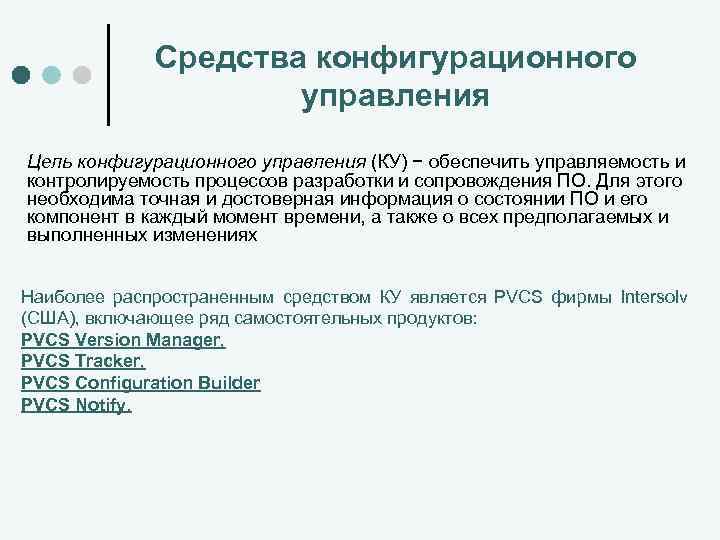 Средства конфигурационного управления

Цель конфигурационного управления (КУ) − обеспечить управляемость и контролируемость процессов разработки и сопровождения ПО. Для этого необходима точная и достоверная информация о состоянии ПО и его компонент в каждый момент времени, а также о всех предполагаемых и выполненных изменениях

Наиболее распространенным средством КУ является PVCS фирмы Intersolv (США), включающее ряд самостоятельных продуктов:
PVCS Version Manager.
PVCS Tracker.
PVCS Configuration Builder
PVCS Notify.